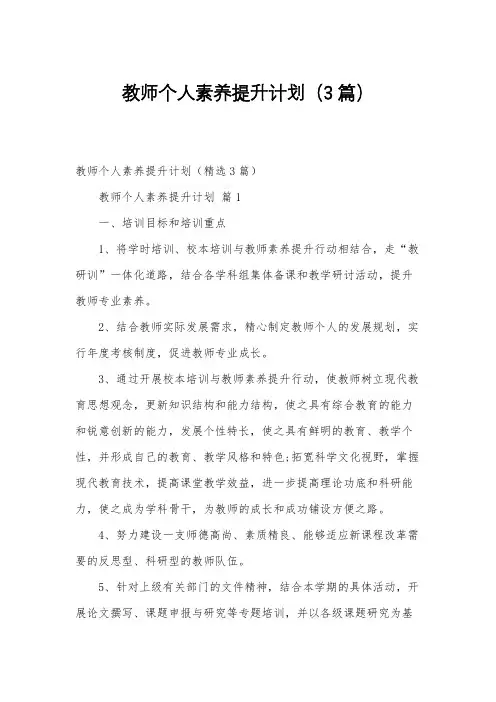 教师个人素养提升计划（3篇）

教师个人素养提升计划（精选3篇）

教师个人素养提升计划 篇1

一、培训目标和培训重点

1、将学时培训、校本培训与教师素养提升行动相结合，走“教研训”一体化道路，结合各学科组集体备课和教学研讨活动，提升教师专业素养。

2、结合教师实际发展需求，精心制定教师个人的发展规划，实行年度考核制度，促进教师专业成长。

3、通过开展校本培训与教师素养提升行动，使教师树立现代教育思想观念，更新知识结构和能力结构，使之具有综合教育的能力和锐意创新的能力，发展个性特长，使之具有鲜明的教育、教学个性，并形成自己的教育、教学风格和特色;拓宽科学文化视野，掌握现代教育技术，提高课堂教学效益，进一步提高理论功底和科研能力，使之成为学科骨干，为教师的成长和成功铺设方便之路。

4、努力建设一支师德高尚、素质精良、能够适应新课程改革需要的反思型、科研型的教师队伍。

5、针对上级有关部门的文件精神，结合本学期的具体活动，开展论文撰写、课题申报与研究等专题培训，并以各级课题研究为基